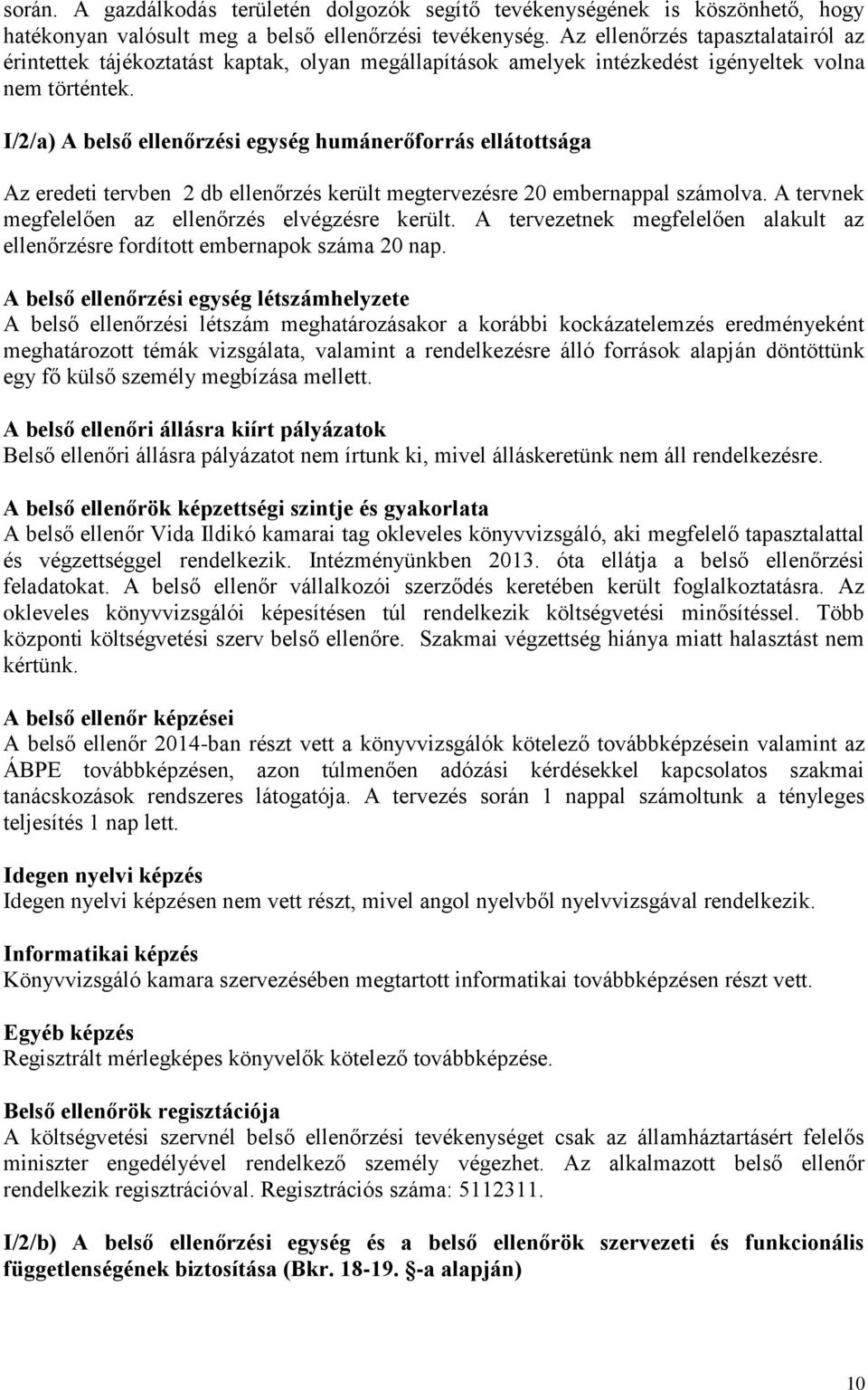 során. A gazdálkodás területén dolgozók segítő tevékenységének is köszönhető, hogy hatékonyan valósult meg a belső ellenőrzési tevékenység. Az ellenőrzés tapasztalatairól az érintettek tájékoztatást kaptak, olyan megállapítások amelyek intézkedést igényeltek volna nem történtek.

I/2/a) A belső ellenőrzési egység humánerőforrás ellátottsága

Az eredeti tervben 2 db ellenőrzés került megtervezésre 20 embernappal számolva. A tervnek megfelelően az ellenőrzés elvégzésre került. A tervezetnek megfelelően alakult az ellenőrzésre fordított embernapok száma 20 nap.

A belső ellenőrzési egység létszámhelyzete
A belső ellenőrzési létszám meghatározásakor a korábbi kockázatelemzés eredményeként meghatározott témák vizsgálata, valamint a rendelkezésre álló források alapján döntöttünk egy fő külső személy megbízása mellett.

A belső ellenőri állásra kiírt pályázatok
Belső ellenőri állásra pályázatot nem írtunk ki, mivel álláskeretünk nem áll rendelkezésre.

A belső ellenőrök képzettségi szintje és gyakorlata
A belső ellenőr Vida Ildikó kamarai tag okleveles könyvvizsgáló, aki megfelelő tapasztalattal és végzettséggel rendelkezik. Intézményünkben 2013. óta ellátja a belső ellenőrzési feladatokat. A belső ellenőr vállalkozói szerződés keretében került foglalkoztatásra. Az okleveles könyvvizsgálói képesítésen túl rendelkezik költségvetési minősítéssel. Több központi költségvetési szerv belső ellenőre. Szakmai végzettség hiánya miatt halasztást nem kértünk.

A belső ellenőr képzései
A belső ellenőr 2014-ban részt vett a könyvvizsgálók kötelező továbbképzésein valamint az ÁBPE továbbképzésen, azon túlmenően adózási kérdésekkel kapcsolatos szakmai tanácskozások rendszeres látogatója. A tervezés során 1 nappal számoltunk a tényleges teljesítés 1 nap lett.

Idegen nyelvi képzés
Idegen nyelvi képzésen nem vett részt, mivel angol nyelvből nyelvvizsgával rendelkezik.

Informatikai képzés
Könyvvizsgáló kamara szervezésében megtartott informatikai továbbképzésen részt vett.

Egyéb képzés
Regisztrált mérlegképes könyvelők kötelező továbbképzése.

Belső ellenőrök regisztációja
A költségvetési szervnél belső ellenőrzési tevékenységet csak az államháztartásért felelős miniszter engedélyével rendelkező személy végezhet. Az alkalmazott belső ellenőr rendelkezik regisztrációval. Regisztrációs száma: 5112311.

I/2/b) A belső ellenőrzési egység és a belső ellenőrök szervezeti és funkcionális függetlenségének biztosítása (Bkr. 18-19. §-a alapján)

10